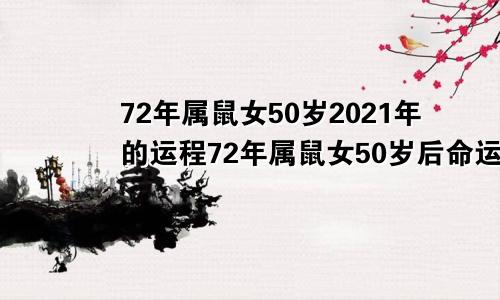 72年属鼠女50岁2021年的运程72年属鼠女50岁后命运